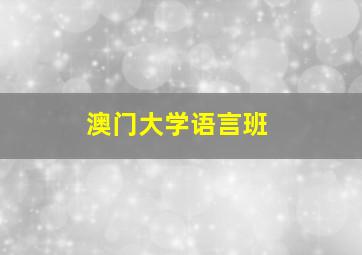 澳门大学语言班